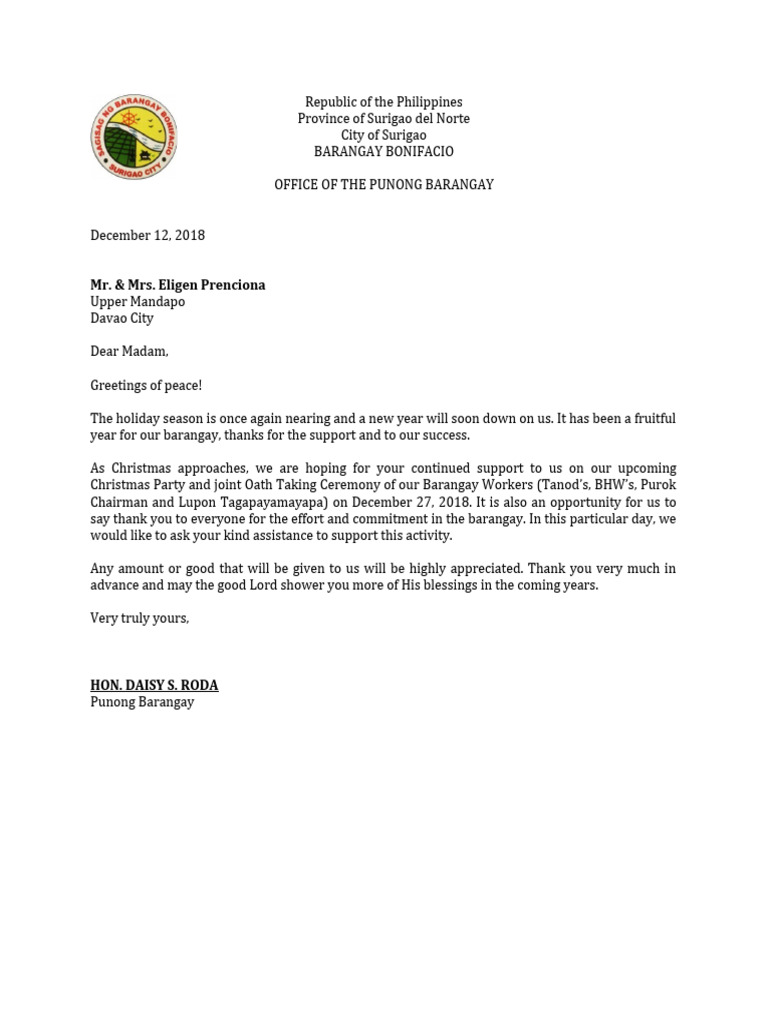 SAGISAG NG BARANGAY BONIFACIO
SURIGAO CITY

Republic of the Philippines
Province of Surigao del Norte
City of Surigao
BARANGAY BONIFACIO

OFFICE OF THE PUNONG BARANGAY

December 12, 2018

Mr. & Mrs. Eligen Prenciona
Upper Mandapo
Davao City

Dear Madam,

Greetings of peace!

The holiday season is once again nearing and a new year will soon down on us. It has been a fruitful year for our barangay, thanks for the support and to our success.

As Christmas approaches, we are hoping for your continued support to us on our upcoming Christmas Party and joint Oath Taking Ceremony of our Barangay Workers (Tanod's, BHW's, Purok Chairman and Lupon Tagapayamayapa) on December 27, 2018. It is also an opportunity for us to say thank you to everyone for the effort and commitment in the barangay. In this particular day, we would like to ask your kind assistance to support this activity.

Any amount or good that will be given to us will be highly appreciated. Thank you very much in advance and may the good Lord shower you more of His blessings in the coming years.

Very truly yours,

HON. DAISY S. RODA
Punong Barangay